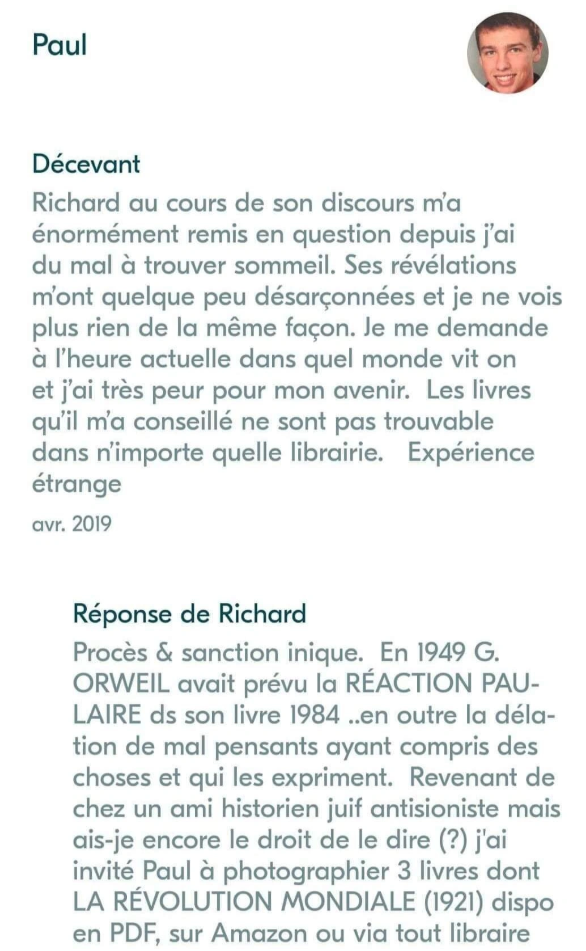 Paul

Décevant
Richard au cours de son discours m'a énormément remis en question depuis j'ai du mal à trouver sommeil. Ses révélations m'ont quelque peu désarçonnées et je ne vois plus rien de la même façon. Je me demande à l'heure actuelle dans quel monde vit on et j'ai très peur pour mon avenir. Les livres qu'il m'a conseillé ne sont pas trouvable dans n'importe quelle librairie. Expérience étrange
avr. 2019

Réponse de Richard
Procès & sanction inique. En 1949 G. ORWEIL avait prévu la RÉACTION PAULAIRE ds son livre 1984 ..en outre la délation de mal pensants ayant compris des choses et qui les expriment. Revenant de chez un ami historien juif antisioniste mais ais-je encore le droit de le dire (?) j'ai invité Paul à photographier 3 livres dont LA RÉVOLUTION MONDIALE (1921) dispo en PDF, sur Amazon ou via tout libraire